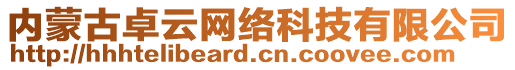 内蒙古卓云网络科技有限公司
http://hhhtelibeard.cn.coovee.com